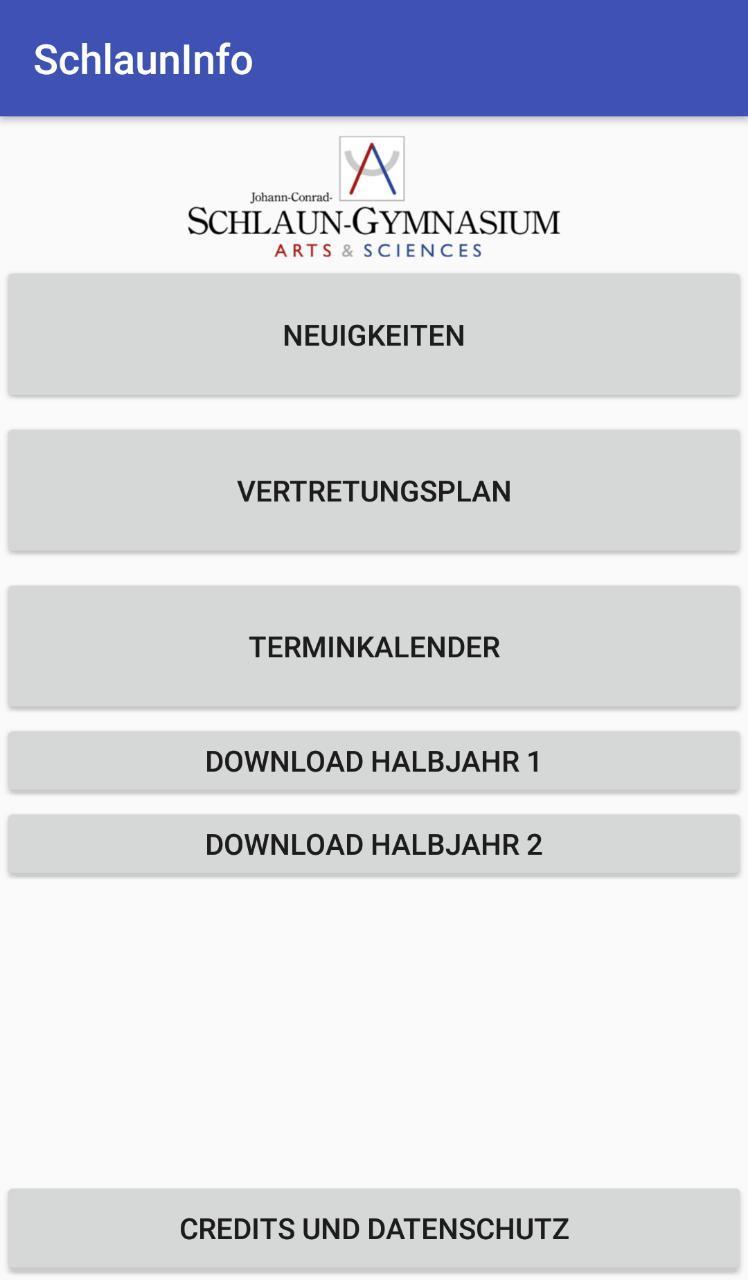 SchlaunInfo

Johann-Conrad-
SCHLAUN-GYMNASIUM
ARTS & SCIENCES

NEUIGKEITEN

VERTRETUNGSPLAN

TERMINKALENDER

DOWNLOAD HALBJAHR 1

DOWNLOAD HALBJAHR 2

CREDITS UND DATENSCHUTZ